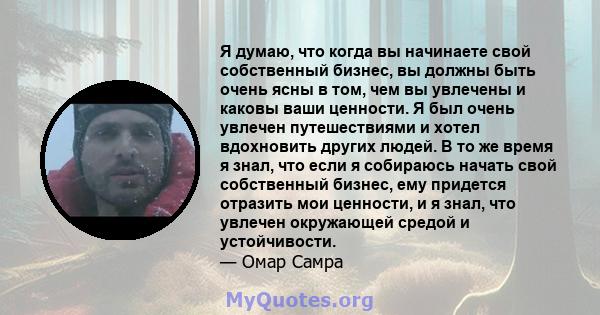 Я думаю, что когда вы начинаете свой собственный бизнес, вы должны быть очень ясны в том, чем вы увлечены и каковы ваши ценности. Я был очень увлечен путешествиями и хотел вдохновить других людей. В то же время я знал, что если я собираюсь начать свой собственный бизнес, ему придется отразить мои ценности, и я знал, что увлечен окружающей средой и устойчивости.
— Омар Самра

MyQuotes.org